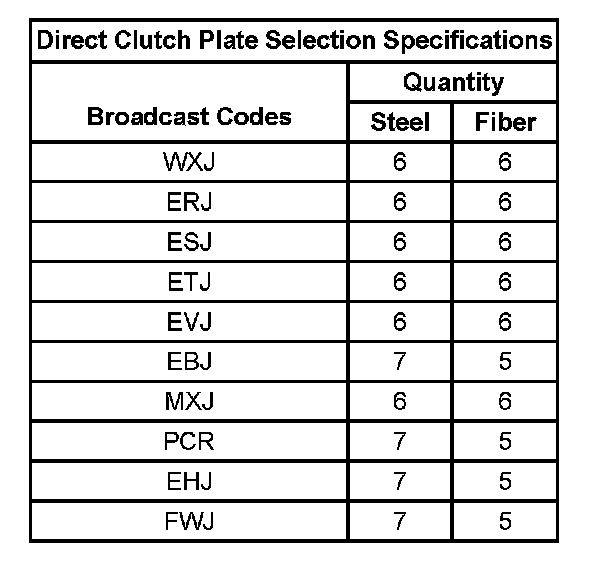 | Direct Clutch Plate Selection Specifications | | |
|---|---|---|
| Broadcast Codes | Quantity | |
| | Steel | Fiber |
| WXJ | 6 | 6 |
| ERJ | 6 | 6 |
| ESJ | 6 | 6 |
| ETJ | 6 | 6 |
| EVJ | 6 | 6 |
| EBJ | 7 | 5 |
| MXJ | 6 | 6 |
| PCR | 7 | 5 |
| EHJ | 7 | 5 |
| FWJ | 7 | 5 |